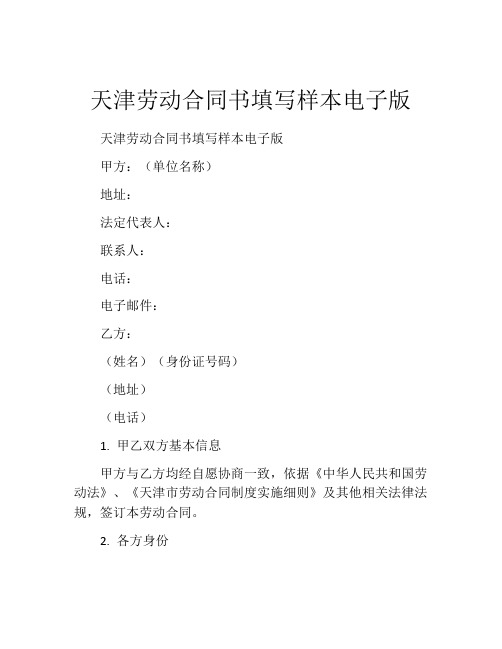 天津劳动合同书填写样本电子版

天津劳动合同书填写样本电子版

甲方：（单位名称）

地址：

法定代表人：

联系人：

电话：

电子邮件：

乙方：

（姓名）（身份证号码）

（地址）

（电话）

1. 甲乙双方基本信息

甲方与乙方均经自愿协商一致，依据《中华人民共和国劳动法》、《天津市劳动合同制度实施细则》及其他相关法律法规，签订本劳动合同。

2. 各方身份